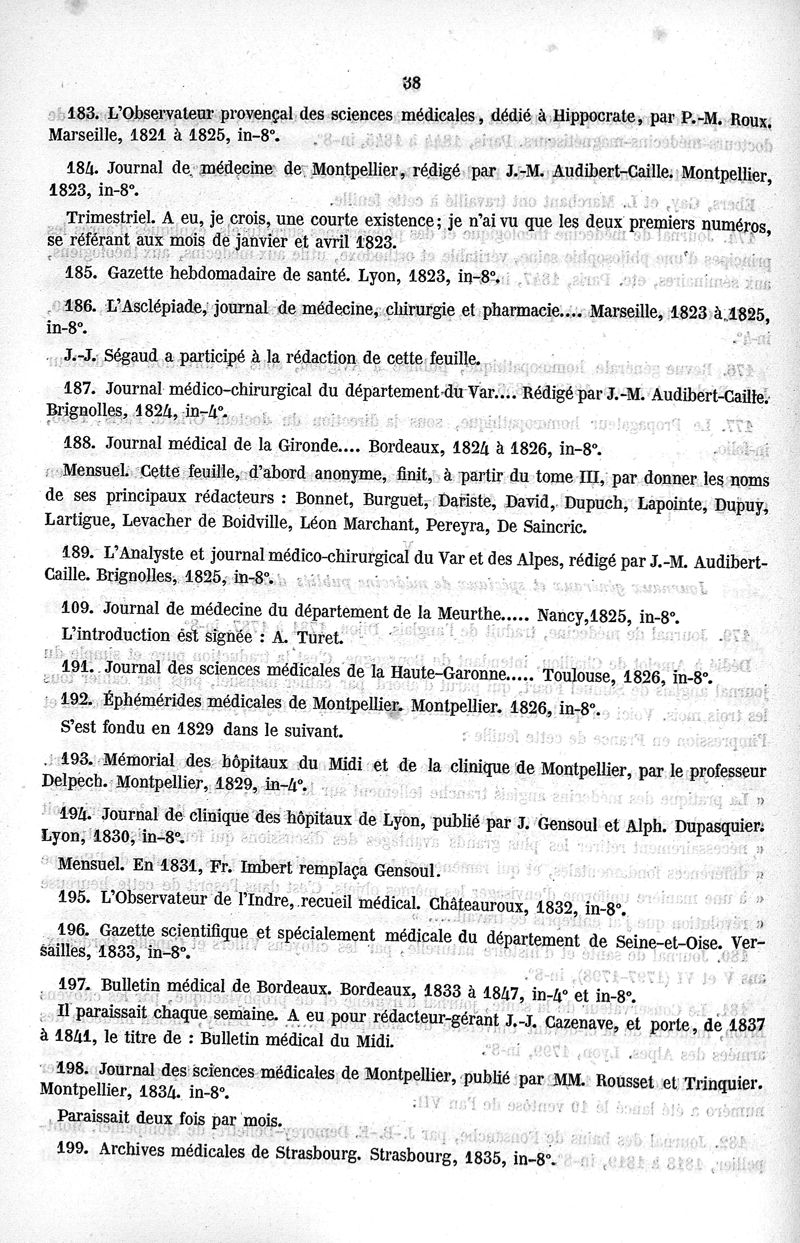 38

183. L'Observateur provençal des sciences médicales, dédié à Hippocrate, par P.-M. Roux. Marseille, 1821 à 1825, in-8°.

184. Journal de médecine de Montpellier, rédigé par J.-M. Audibert-Caille. Montpellier, 1823, in-8°.

Trimestriel. A eu, je crois, une courte existence; je n'ai vu que les deux premiers numéros, se référant aux mois de janvier et avril 1823.

185. Gazette hebdomadaire de santé. Lyon, 1823, in-8°.

186. L'Asclépiade, journal de médecine, chirurgie et pharmacie.... Marseille, 1823 à 1825, in-8°.

J.-J. Ségaud a participé à la rédaction de cette feuille.

187. Journal médico-chirurgical du département du Var.... Rédigé par J.-M. Audibert-Caille. Brignolles, 1824, in-4°.

188. Journal médical de la Gironde.... Bordeaux, 1824 à 1826, in-8°.

Mensuel. Cette feuille, d'abord anonyme, finit, à partir du tome III, par donner les noms de ses principaux rédacteurs : Bonnet, Burguet, Dariste, David, Dupuch, Lapointe, Dupuy, Lartigue, Levacher de Boidville, Léon Marchant, Pereyra, De Saincric.

189. L'Analyste et journal médico-chirurgical du Var et des Alpes, rédigé par J.-M. Audibert-Caille. Brignolles, 1825, in-8°.

109. Journal de médecine du département de la Meurthe..... Nancy,1825, in-8°.

L'introduction est signée : A. Turet.

191. Journal des sciences médicales de la Haute-Garonne..... Toulouse, 1826, in-8°.

192. Éphémérides médicales de Montpellier. Montpellier. 1826, in-8°.

S'est fondu en 1829 dans le suivant.

193. Mémorial des hôpitaux du Midi et de la clinique de Montpellier, par le professeur Delpech. Montpellier, 1829, in-4°.

194. Journal de clinique des hôpitaux de Lyon, publié par J. Gensoul et Alph. Dupasquier. Lyon, 1830, in-8°.

Mensuel. En 1831, Fr. Imbert remplaça Gensoul.

195. L'Observateur de l'Indre, recueil médical. Châteauroux, 1832, in-8°.

196. Gazette scientifique et spécialement médicale du département de Seine-et-Oise. Versailles, 1833, in-8°.

197. Bulletin médical de Bordeaux. Bordeaux, 1833 à 1847, in-4° et in-8°.

Il paraissait chaque semaine. A eu pour rédacteur-gérant J.-J. Cazenave, et porte, de 1837 à 1841, le titre de : Bulletin médical du Midi.

198. Journal des sciences médicales de Montpellier, publié par MM. Rousset et Trinquier. Montpellier, 1834. in-8°.

Paraissait deux fois par mois.

199. Archives médicales de Strasbourg. Strasbourg, 1835, in-8°.